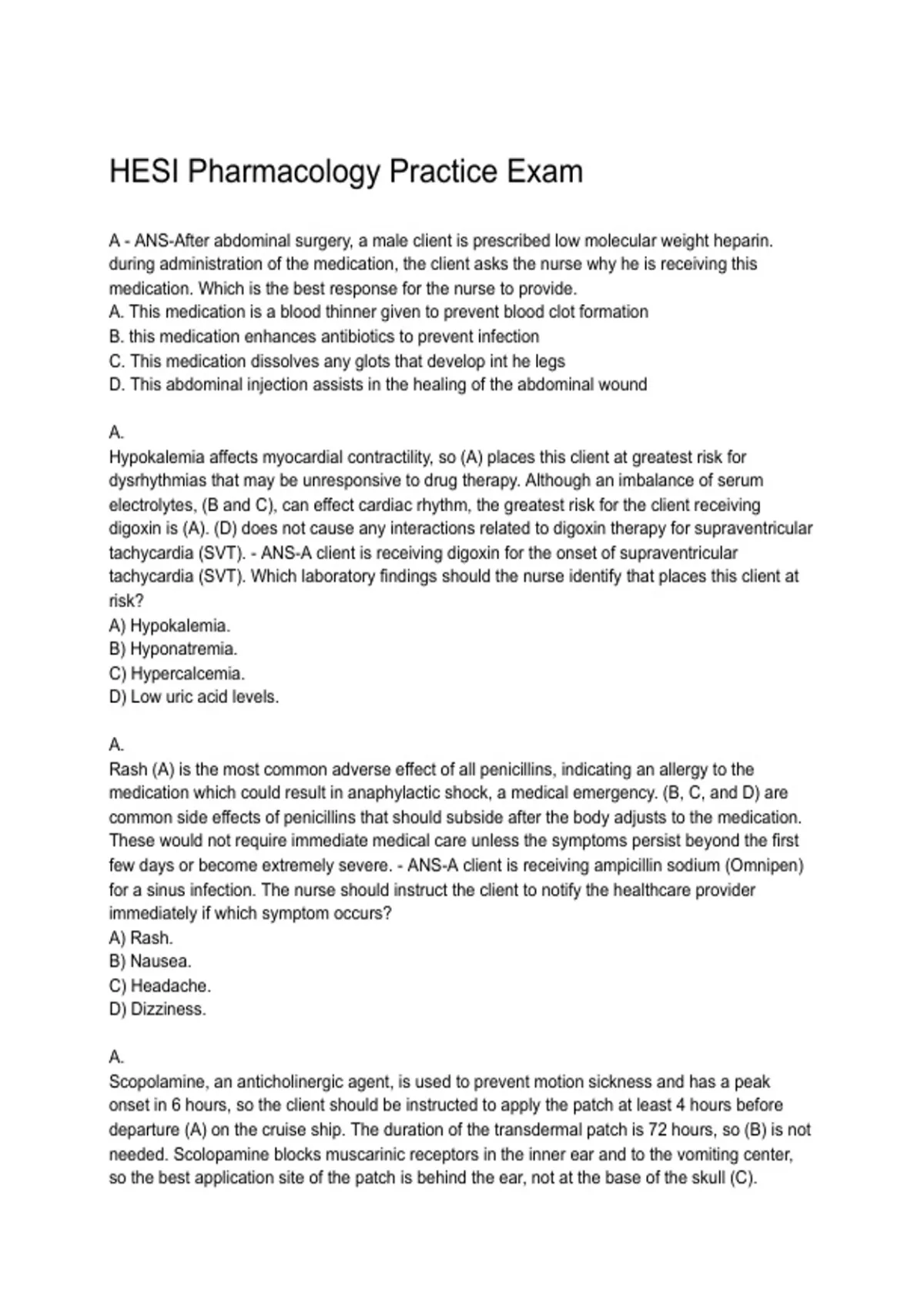 HESI Pharmacology Practice Exam

A - ANS-After abdominal surgery, a male client is prescribed low molecular weight heparin. during administration of the medication, the client asks the nurse why he is receiving this medication. Which is the best response for the nurse to provide.
A. This medication is a blood thinner given to prevent blood clot formation
B. this medication enhances antibiotics to prevent infection
C. This medication dissolves any glots that develop int he legs
D. This abdominal injection assists in the healing of the abdominal wound

A.
Hypokalemia affects myocardial contractility, so (A) places this client at greatest risk for dysrhythmias that may be unresponsive to drug therapy. Although an imbalance of serum electrolytes, (B and C), can effect cardiac rhythm, the greatest risk for the client receiving digoxin is (A). (D) does not cause any interactions related to digoxin therapy for supraventricular tachycardia (SVT). - ANS-A client is receiving digoxin for the onset of supraventricular tachycardia (SVT). Which laboratory findings should the nurse identify that places this client at risk?
A) Hypokalemia.
B) Hyponatremia.
C) Hypercalcemia.
D) Low uric acid levels.

A.
Rash (A) is the most common adverse effect of all penicillins, indicating an allergy to the medication which could result in anaphylactic shock, a medical emergency. (B, C, and D) are common side effects of penicillins that should subside after the body adjusts to the medication. These would not require immediate medical care unless the symptoms persist beyond the first few days or become extremely severe. - ANS-A client is receiving ampicillin sodium (Omnipen) for a sinus infection. The nurse should instruct the client to notify the healthcare provider immediately if which symptom occurs?
A) Rash.
B) Nausea.
C) Headache.
D) Dizziness.

A.
Scopolamine, an anticholinergic agent, is used to prevent motion sickness and has a peak onset in 6 hours, so the client should be instructed to apply the patch at least 4 hours before departure (A) on the cruise ship. The duration of the transdermal patch is 72 hours, so (B) is not needed. Scolopamine blocks muscarinic receptors in the inner ear and to the vomiting center, so the best application site of the patch is behind the ear, not at the base of the skull (C).